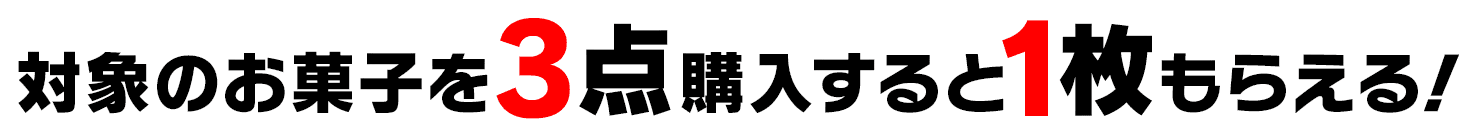 対象のお菓子を3点購入すると1枚もらえる!